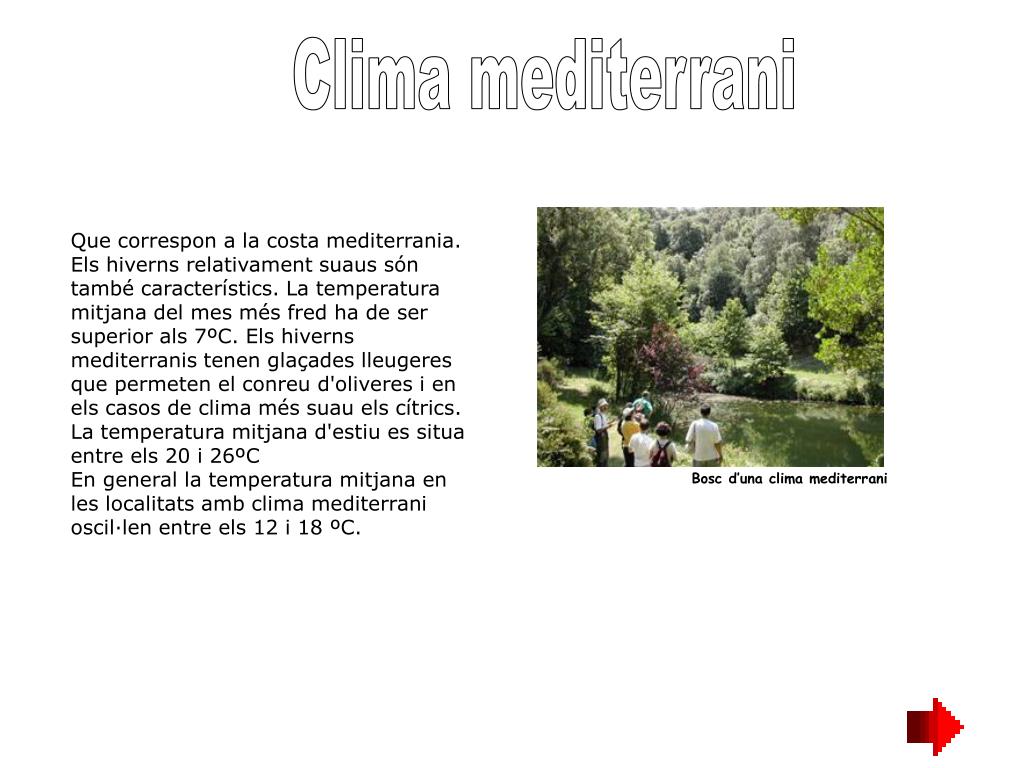 Clima mediterrani

Que correspon a la costa mediterrania. Els hiverns relativament suaus són també característics. La temperatura mitjana del mes més fred ha de ser superior als 7ºC. Els hiverns mediterranis tenen glaçades lleugeres que permeten el conreu d'oliveres i en els casos de clima més suau els cítrics. La temperatura mitjana d'estiu es situa entre els 20 i 26ºC
En general la temperatura mitjana en les localitats amb clima mediterrani oscil·len entre els 12 i 18 ºC.

Bosc d'una clima mediterrani